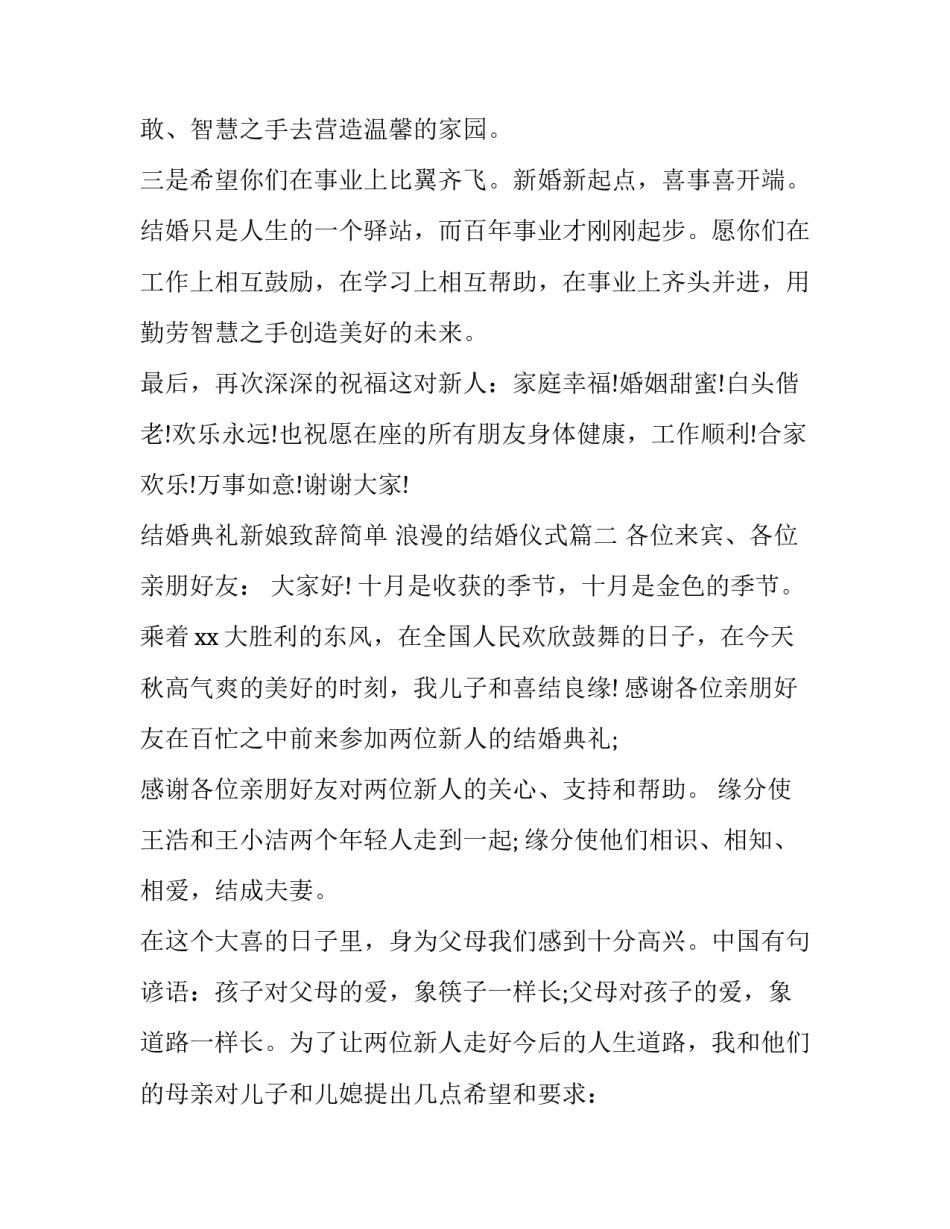 敢、智慧之手去营造温馨的家园。

三是希望你们在事业上比翼齐飞。新婚新起点，喜事喜开端。结婚只是人生的一个驿站，而百年事业才刚刚起步。愿你们在工作上相互鼓励，在学习上相互帮助，在事业上齐头并进，用勤劳智慧之手创造美好的未来。

最后，再次深深的祝福这对新人：家庭幸福!婚姻甜蜜!白头偕老!欢乐永远!也祝愿在座的所有朋友身体健康，工作顺利!合家欢乐!万事如意!谢谢大家!

结婚典礼新娘致辞简单 浪漫的结婚仪式篇二 各位来宾、各位亲朋好友： 大家好! 十月是收获的季节，十月是金色的季节。乘着xx大胜利的东风，在全国人民欢欣鼓舞的日子，在今天秋高气爽的美好的时刻，我儿子和喜结良缘! 感谢各位亲朋好友在百忙之中前来参加两位新人的结婚典礼;

感谢各位亲朋好友对两位新人的关心、支持和帮助。 缘分使王浩和王小洁两个年轻人走到一起; 缘分使他们相识、相知、相爱，结成夫妻。

在这个大喜的日子里，身为父母我们感到十分高兴。中国有句谚语：孩子对父母的爱，象筷子一样长;父母对孩子的爱，象道路一样长。为了让两位新人走好今后的人生道路，我和他们的母亲对儿子和儿媳提出几点希望和要求：